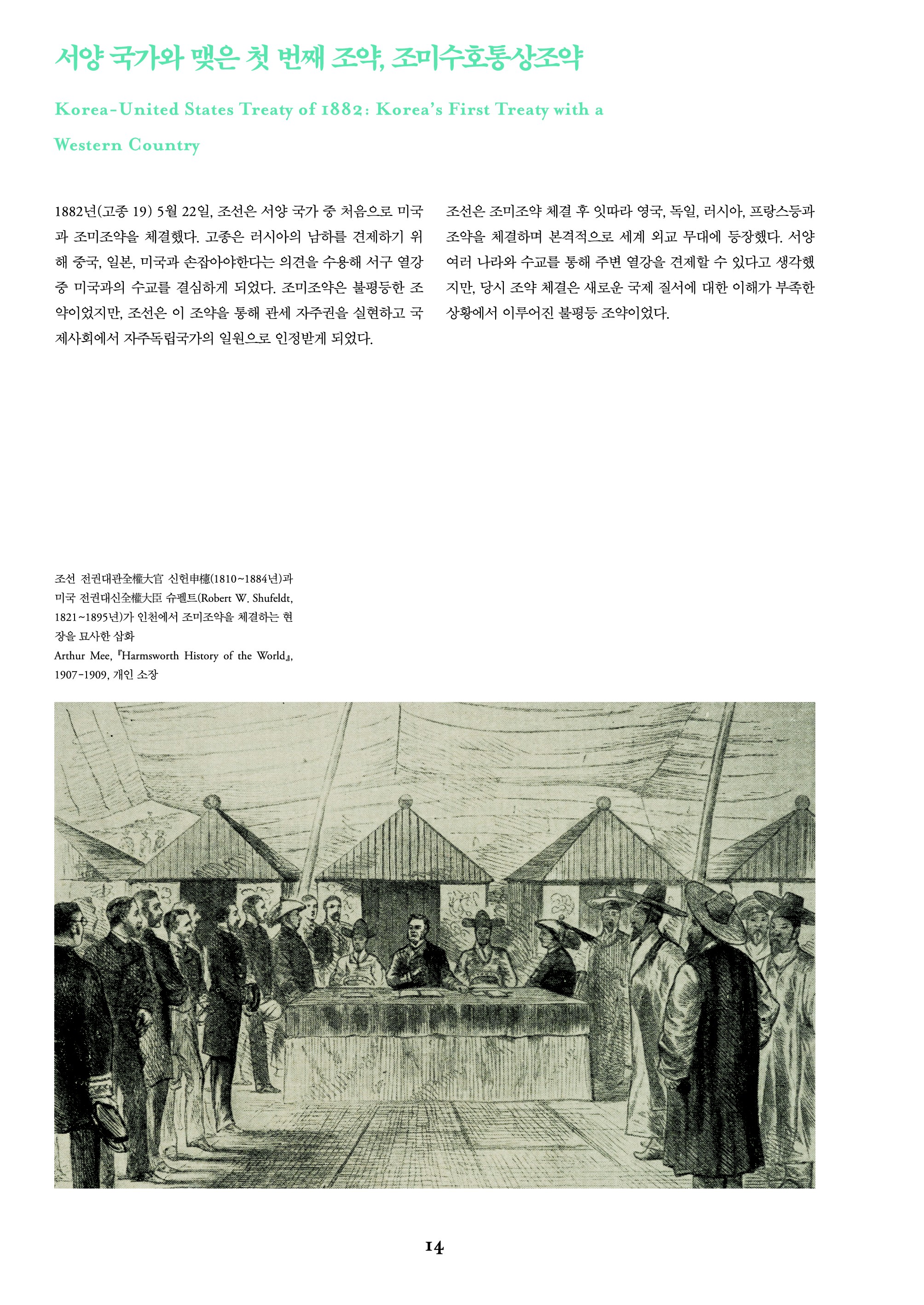 서양 국가와 맺은 첫 번째 조약, 조미수호통상조약

Korea-United States Treaty of 1882: Korea's First Treaty with a Western Country

1882년(고종 19) 5월 22일, 조선은 서양 국가 중 처음으로 미국과 조미조약을 체결했다. 고종은 러시아의 남하를 견제하기 위해 중국, 일본, 미국과 손잡아야한다는 의견을 수용해 서구 열강 중 미국과의 수교를 결심하게 되었다. 조미조약은 불평등한 조약이었지만, 조선은 이 조약을 통해 관세 자주권을 실현하고 국제사회에서 자주독립국가의 일원으로 인정받게 되었다.

조선은 조미조약 체결 후 잇따라 영국, 독일, 러시아, 프랑스등과 조약을 체결하며 본격적으로 세계 외교 무대에 등장했다. 서양 여러 나라와 수교를 통해 주변 열강을 견제할 수 있다고 생각했지만, 당시 조약 체결은 새로운 국제 질서에 대한 이해가 부족한 상황에서 이루어진 불평등 조약이었다.

조선 전권대관全權大官 신헌申櫶(1810~1884년)과 미국 전권대신全權大臣 슈펠트(Robert W. Shufeldt, 1821~1895년)가 인천에서 조미조약을 체결하는 현장을 묘사한 삽화
Arthur Mee, 『Harmsworth History of the World』, 1907-1909, 개인 소장

14